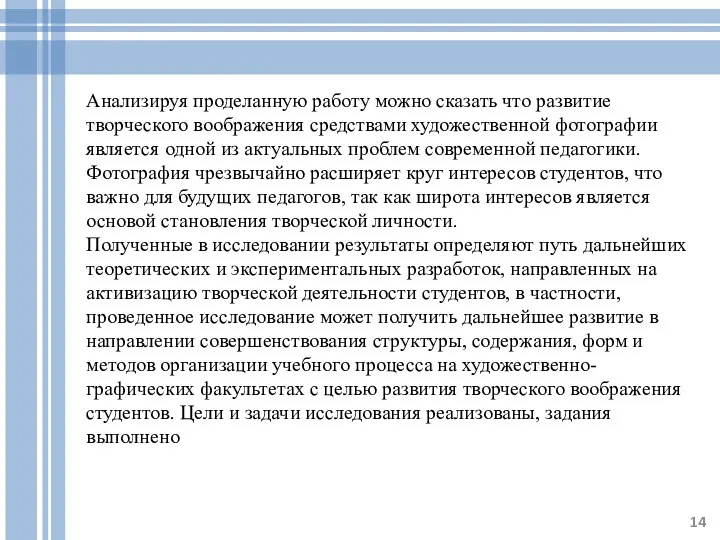 Анализируя проделанную работу можно сказать что развитие творческого воображения средствами художественной фотографии является одной из актуальных проблем современной педагогики. Фотография чрезвычайно расширяет круг интересов студентов, что важно для будущих педагогов, так как широта интересов является основой становления творческой личности.
Полученные в исследовании результаты определяют путь дальнейших теоретических и экспериментальных разработок, направленных на активизацию творческой деятельности студентов, в частности, проведенное исследование может получить дальнейшее развитие в направлении совершенствования структуры, содержания, форм и методов организации учебного процесса на художественно-графических факультетах с целью развития творческого воображения студентов. Цели и задачи исследования реализованы, задания выполнено

14